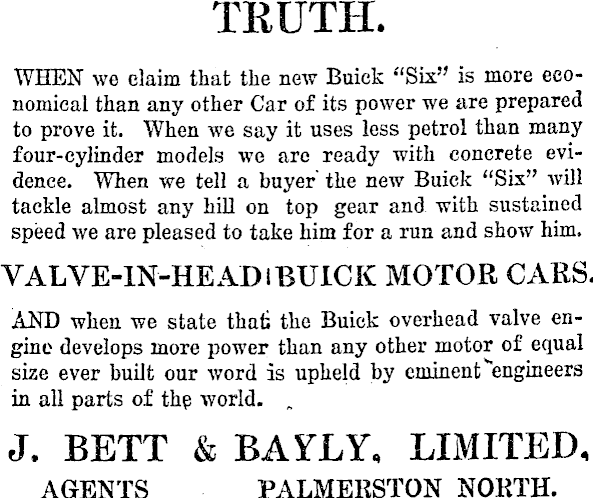 TRUTH.

WHEN we claim that the new Buick "Six" is more economical than any other Car of its power we are prepared to prove it. When we say it uses less petrol than many four-cylinder models we are ready with concrete evidence. When we tell a buyer the new Buick "Six" will tackle almost any hill on top gear and with sustained speed we are pleased to take him for a run and show him.

VALVE-IN-HEAD BUICK MOTOR CARS.

AND when we state that the Buick overhead valve engine develops more power than any other motor of equal size ever built our word is upheld by eminent engineers in all parts of the world.

J. BETT & BAYLY, LIMITED,

AGENTS PALMERSTON NORTH.